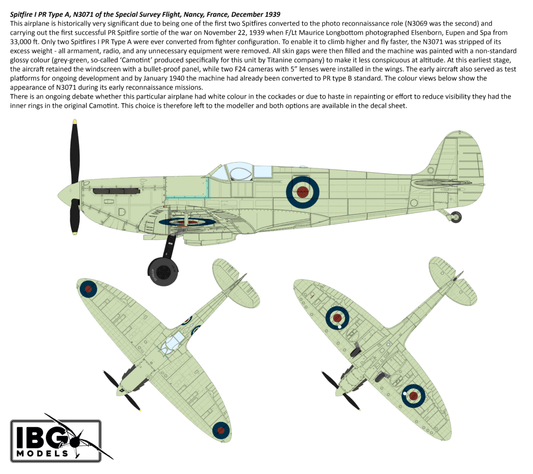 Spitfire I PR Type A, N3071 of the Special Survey Flight, Nancy, France, December 1939
This airplane is historically very significant due to being one of the first two Spitfires converted to the photo reconnaissance role (N3069 was the second) and carrying out the first successful PR Spitfire sortie of the war on November 22, 1939 when F/Lt Maurice Longbottom photographed Elsenborn, Eupen and Spa from 33,000 ft. Only two Spitfires I PR Type A were ever converted from fighter configuration. To enable it to climb higher and fly faster, the N3071 was stripped of its excess weight - all armament, radio, and any unnecessary equipment were removed. All skin gaps were then filled and the machine was painted with a non-standard glossy colour (grey-green, so-called 'Camotint' produced specifically for this unit by Titanine company) to make it less conspicuous at altitude. At this earliest stage, the aircraft retained the windscreen with a bullet-proof panel, while two F24 cameras with 5" lenses were installed in the wings. The early aircraft also served as test platforms for ongoing development and by January 1940 the machine had already been converted to PR type B standard. The colour views below show the appearance of N3071 during its early reconnaissance missions.
There is an ongoing debate whether this particular airplane had white colour in the cockades or due to haste in repainting or effort to reduce visibility they had the inner rings in the original Camotint. This choice is therefore left to the modeller and both options are available in the decal sheet.

IBG
MODELS